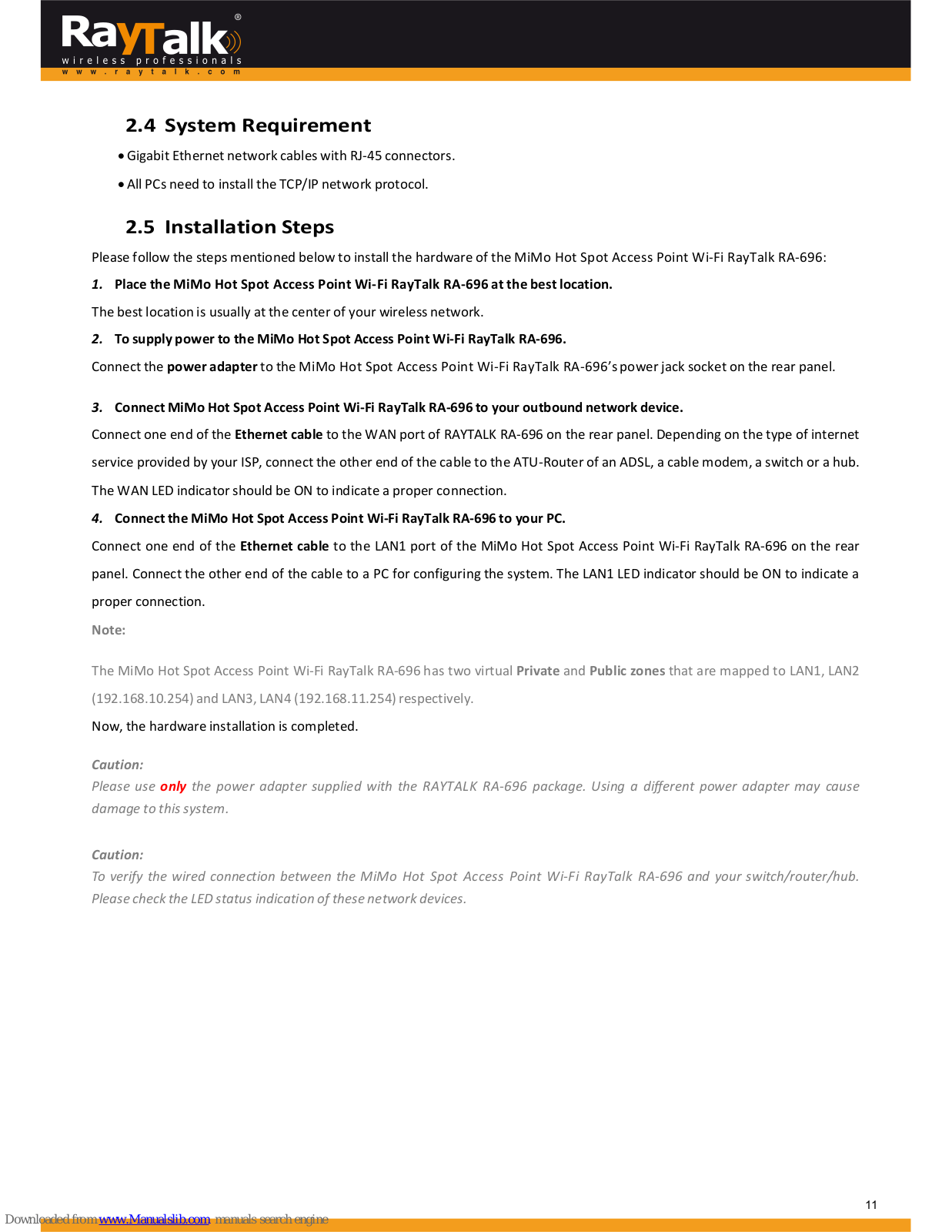 RayTalk®
wireless professionals
www.raytalk.com

2.4 System Requirement

• Gigabit Ethernet network cables with RJ-45 connectors.

• All PCs need to install the TCP/IP network protocol.

2.5 Installation Steps

Please follow the steps mentioned below to install the hardware of the MiMo Hot Spot Access Point Wi-Fi RayTalk RA-696:

1. Place the MiMo Hot Spot Access Point Wi-Fi RayTalk RA-696 at the best location.

The best location is usually at the center of your wireless network.

2. To supply power to the MiMo Hot Spot Access Point Wi-Fi RayTalk RA-696.

Connect the power adapter to the MiMo Hot Spot Access Point Wi-Fi RayTalk RA-696's power jack socket on the rear panel.

3. Connect MiMo Hot Spot Access Point Wi-Fi RayTalk RA-696 to your outbound network device.

Connect one end of the Ethernet cable to the WAN port of RAYTALK RA-696 on the rear panel. Depending on the type of internet service provided by your ISP, connect the other end of the cable to the ATU-Router of an ADSL, a cable modem, a switch or a hub. The WAN LED indicator should be ON to indicate a proper connection.

4. Connect the MiMo Hot Spot Access Point Wi-Fi RayTalk RA-696 to your PC.

Connect one end of the Ethernet cable to the LAN1 port of the MiMo Hot Spot Access Point Wi-Fi RayTalk RA-696 on the rear panel. Connect the other end of the cable to a PC for configuring the system. The LAN1 LED indicator should be ON to indicate a proper connection.

Note:

The MiMo Hot Spot Access Point Wi-Fi RayTalk RA-696 has two virtual Private and Public zones that are mapped to LAN1, LAN2 (192.168.10.254) and LAN3, LAN4 (192.168.11.254) respectively.

Now, the hardware installation is completed.

Caution:
Please use only the power adapter supplied with the RAYTALK RA-696 package. Using a different power adapter may cause damage to this system.

Caution:
To verify the wired connection between the MiMo Hot Spot Access Point Wi-Fi RayTalk RA-696 and your switch/router/hub. Please check the LED status indication of these network devices.

11

Downloaded from www.Manualslib.com manuals search engine